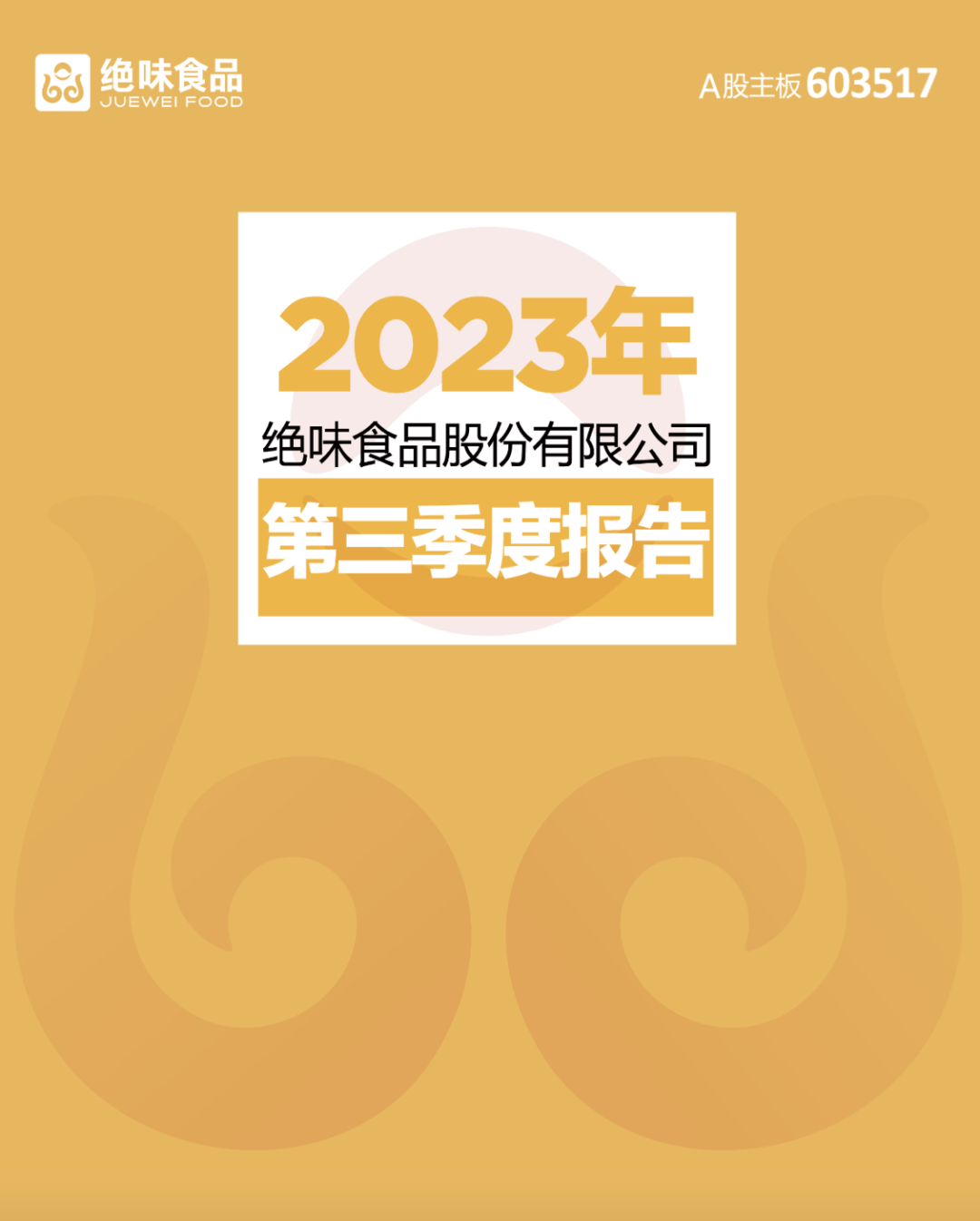 绝味食品
JUEWEI FOOD

A股主板 603517

2023年
绝味食品股份有限公司
第三季度报告